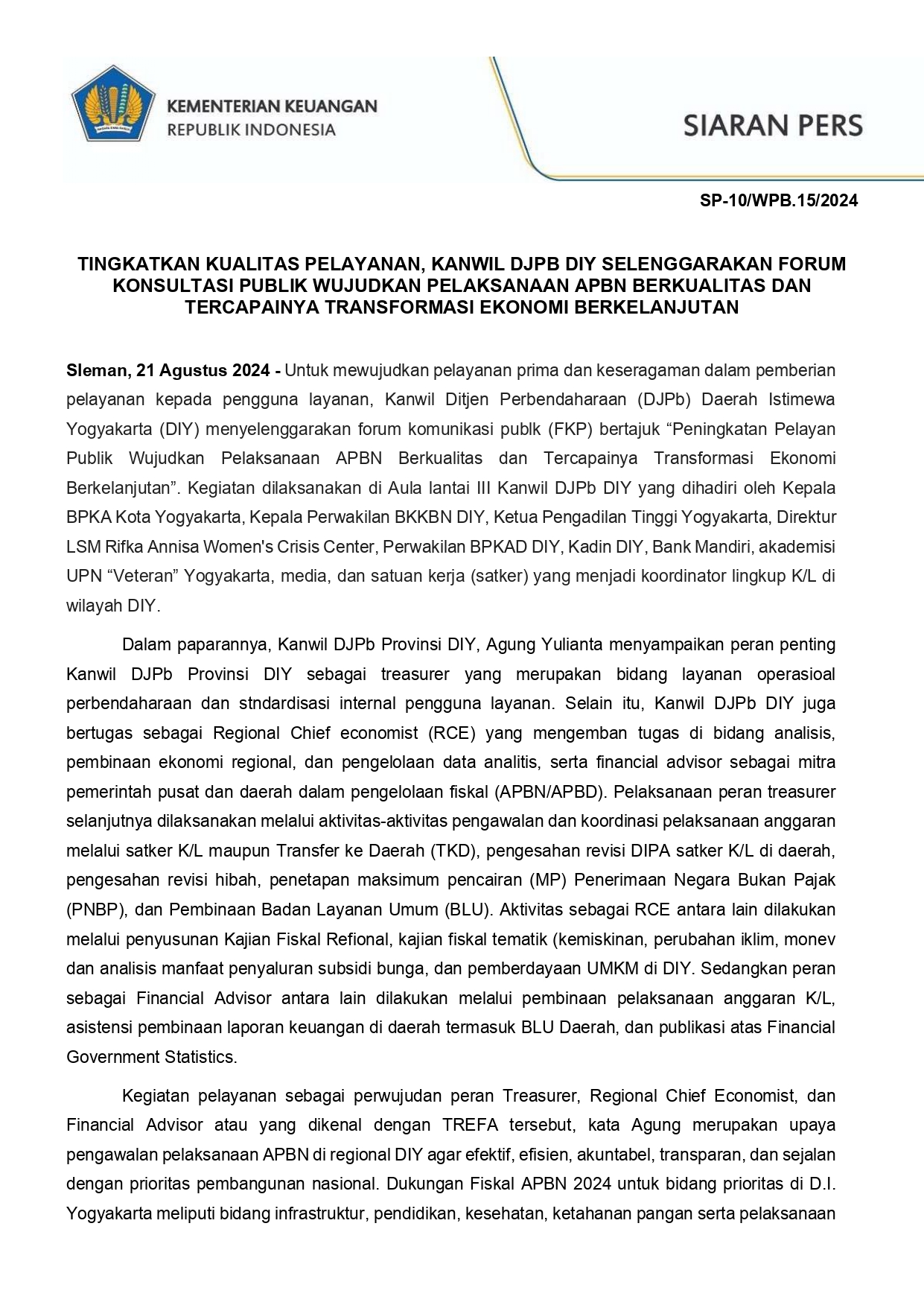 KEMENTERIAN KEUANGAN
REPUBLIK INDONESIA

SIARAN PERS

SP-10/WPB.15/2024

TINGKATKAN KUALITAS PELAYANAN, KANWIL DJPB DIY SELENGGARAKAN FORUM KONSULTASI PUBLIK WUJUDKAN PELAKSANAAN APBN BERKUALITAS DAN TERCAPAINYA TRANSFORMASI EKONOMI BERKELANJUTAN

Sleman, 21 Agustus 2024 - Untuk mewujudkan pelayanan prima dan keseragaman dalam pemberian pelayanan kepada pengguna layanan, Kanwil Ditjen Perbendaharaan (DJPb) Daerah Istimewa Yogyakarta (DIY) menyelenggarakan forum komunikasi publk (FKP) bertajuk “Peningkatan Pelayan Publik Wujudkan Pelaksanaan APBN Berkualitas dan Tercapainya Transformasi Ekonomi Berkelanjutan”. Kegiatan dilaksanakan di Aula lantai III Kanwil DJPb DIY yang dihadiri oleh Kepala BPKA Kota Yogyakarta, Kepala Perwakilan BKKBN DIY, Ketua Pengadilan Tinggi Yogyakarta, Direktur LSM Rifka Annisa Women's Crisis Center, Perwakilan BPKAD DIY, Kadin DIY, Bank Mandiri, akademisi UPN “Veteran” Yogyakarta, media, dan satuan kerja (satker) yang menjadi koordinator lingkup K/L di wilayah DIY.

Dalam paparannya, Kanwil DJPb Provinsi DIY, Agung Yulianta menyampaikan peran penting Kanwil DJPb Provinsi DIY sebagai treasurer yang merupakan bidang layanan operasioal perbendaharaan dan stndardisasi internal pengguna layanan. Selain itu, Kanwil DJPb DIY juga bertugas sebagai Regional Chief economist (RCE) yang mengemban tugas di bidang analisis, pembinaan ekonomi regional, dan pengelolaan data analitis, serta financial advisor sebagai mitra pemerintah pusat dan daerah dalam pengelolaan fiskal (APBN/APBD). Pelaksanaan peran treasurer selanjutnya dilaksanakan melalui aktivitas-aktivitas pengawalan dan koordinasi pelaksanaan anggaran melalui satker K/L maupun Transfer ke Daerah (TKD), pengesahan revisi DIPA satker K/L di daerah, pengesahan revisi hibah, penetapan maksimum pencairan (MP) Penerimaan Negara Bukan Pajak (PNBP), dan Pembinaan Badan Layanan Umum (BLU). Aktivitas sebagai RCE antara lain dilakukan melalui penyusunan Kajian Fiskal Refional, kajian fiskal tematik (kemiskinan, perubahan iklim, monev dan analisis manfaat penyaluran subsidi bunga, dan pemberdayaan UMKM di DIY. Sedangkan peran sebagai Financial Advisor antara lain dilakukan melalui pembinaan pelaksanaan anggaran K/L, asistensi pembinaan laporan keuangan di daerah termasuk BLU Daerah, dan publikasi atas Financial Government Statistics.

Kegiatan pelayanan sebagai perwujudan peran Treasurer, Regional Chief Economist, dan Financial Advisor atau yang dikenal dengan TREFA tersebut, kata Agung merupakan upaya pengawalan pelaksanaan APBN di regional DIY agar efektif, efisien, akuntabel, transparan, dan sejalan dengan prioritas pembangunan nasional. Dukungan Fiskal APBN 2024 untuk bidang prioritas di D.I. Yogyakarta meliputi bidang infrastruktur, pendidikan, kesehatan, ketahanan pangan serta pelaksanaan